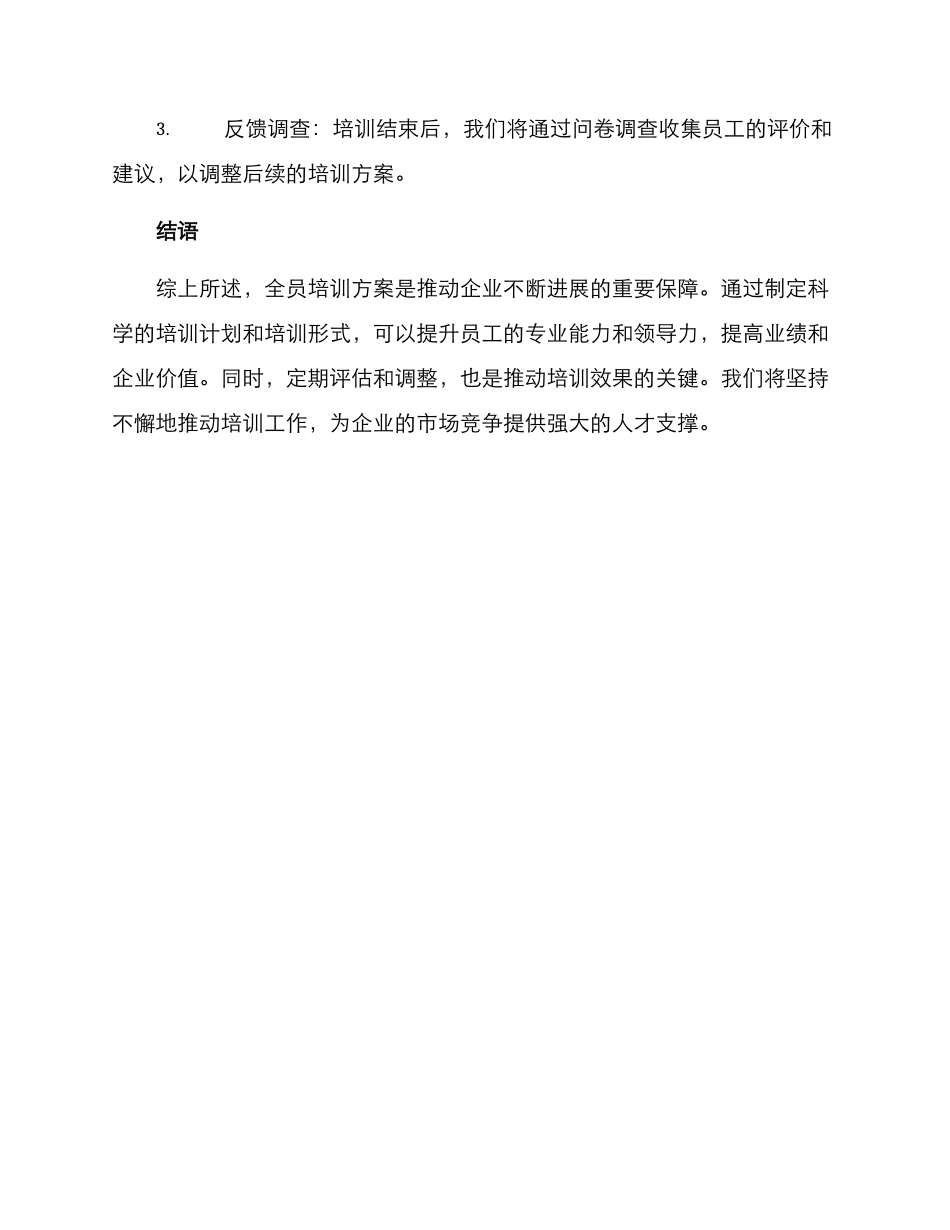 3. 反馈调查：培训结束后，我们将通过问卷调查收集员工的评价和建议，以调整后续的培训方案。

结语

综上所述，全员培训方案是推动企业不断进展的重要保障。通过制定科学的培训计划和培训形式，可以提升员工的专业能力和领导力，提高业绩和企业价值。同时，定期评估和调整，也是推动培训效果的关键。我们将坚持不懈地推动培训工作，为企业的市场竞争提供强大的人才支撑。